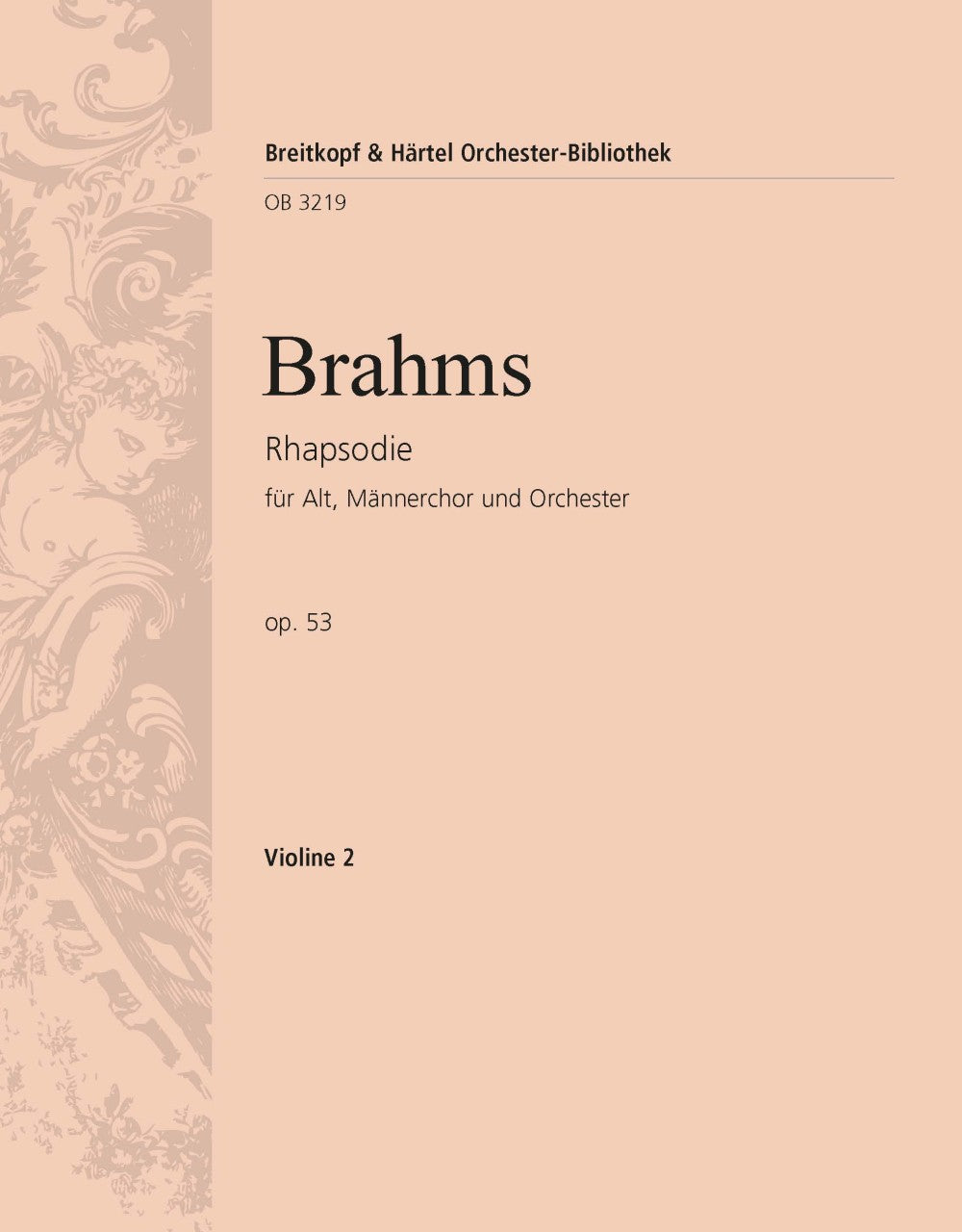 Breitkopf & Härtel Orchester-Bibliothek

OB 3219

Brahms

Rhapsodie

für Alt, Männerchor und Orchester

op. 53

Violine 2